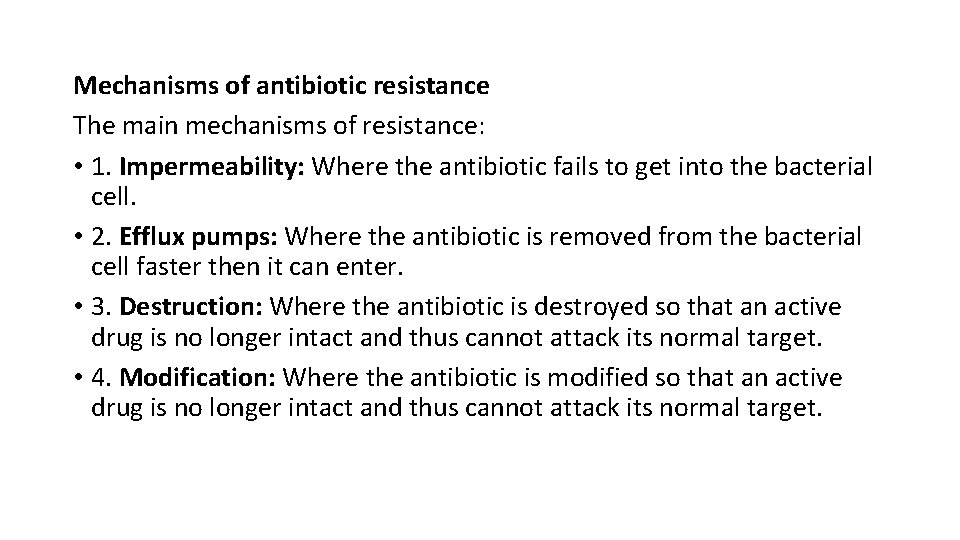 Mechanisms of antibiotic resistance
The main mechanisms of resistance:
• 1. Impermeability: Where the antibiotic fails to get into the bacterial cell.
• 2. Efflux pumps: Where the antibiotic is removed from the bacterial cell faster then it can enter.
• 3. Destruction: Where the antibiotic is destroyed so that an active drug is no longer intact and thus cannot attack its normal target.
• 4. Modification: Where the antibiotic is modified so that an active drug is no longer intact and thus cannot attack its normal target.